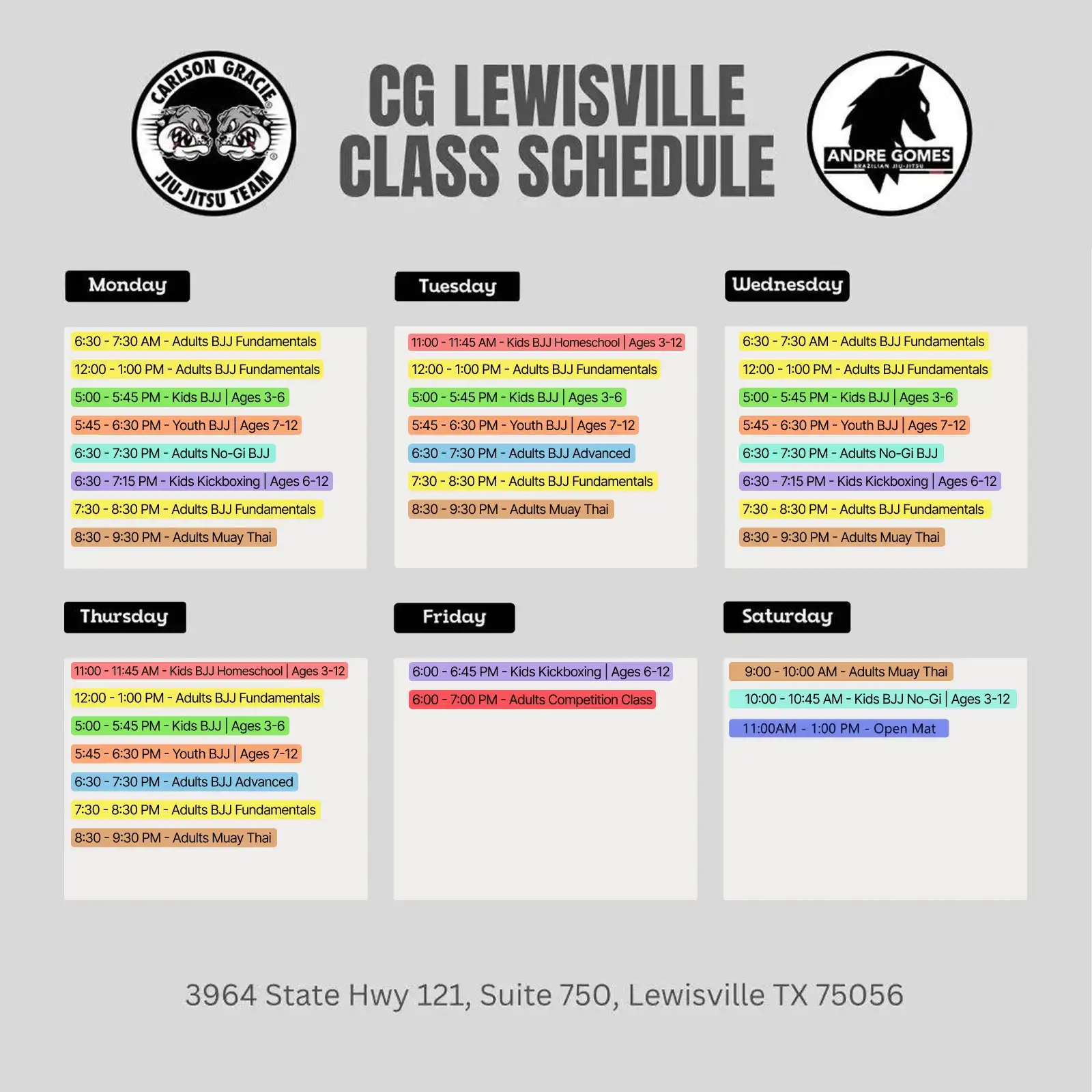 CARLSON GRACIE JIU-JITSU TEAM

CG LEWISVILLE CLASS SCHEDULE

ANDRE GOMES BRAZILIAN JIU-JITSU

Monday

6:30 - 7:30 AM - Adults BJJ Fundamentals
12:00 - 1:00 PM - Adults BJJ Fundamentals
5:00 - 5:45 PM - Kids BJJ | Ages 3-6
5:45 - 6:30 PM - Youth BJJ | Ages 7-12
6:30 - 7:30 PM - Adults No-Gi BJJ
6:30 - 7:15 PM - Kids Kickboxing | Ages 6-12
7:30 - 8:30 PM - Adults BJJ Fundamentals
8:30 - 9:30 PM - Adults Muay Thai

Tuesday

11:00 - 11:45 AM - Kids BJJ Homeschool | Ages 3-12
12:00 - 1:00 PM - Adults BJJ Fundamentals
5:00 - 5:45 PM - Kids BJJ | Ages 3-6
5:45 - 6:30 PM - Youth BJJ | Ages 7-12
6:30 - 7:30 PM - Adults BJJ Advanced
7:30 - 8:30 PM - Adults BJJ Fundamentals
8:30 - 9:30 PM - Adults Muay Thai

Wednesday

6:30 - 7:30 AM - Adults BJJ Fundamentals
12:00 - 1:00 PM - Adults BJJ Fundamentals
5:00 - 5:45 PM - Kids BJJ | Ages 3-6
5:45 - 6:30 PM - Youth BJJ | Ages 7-12
6:30 - 7:30 PM - Adults No-Gi BJJ
6:30 - 7:15 PM - Kids Kickboxing | Ages 6-12
7:30 - 8:30 PM - Adults BJJ Fundamentals
8:30 - 9:30 PM - Adults Muay Thai

Thursday

11:00 - 11:45 AM - Kids BJJ Homeschool | Ages 3-12
12:00 - 1:00 PM - Adults BJJ Fundamentals
5:00 - 5:45 PM - Kids BJJ | Ages 3-6
5:45 - 6:30 PM - Youth BJJ | Ages 7-12
6:30 - 7:30 PM - Adults BJJ Advanced
7:30 - 8:30 PM - Adults BJJ Fundamentals
8:30 - 9:30 PM - Adults Muay Thai

Friday

6:00 - 6:45 PM - Kids Kickboxing | Ages 6-12
6:00 - 7:00 PM - Adults Competition Class

Saturday

9:00 - 10:00 AM - Adults Muay Thai
10:00 - 10:45 AM - Kids BJJ No-Gi | Ages 3-12
11:00AM - 1:00 PM - Open Mat

3964 State Hwy 121, Suite 750, Lewisville TX 75056